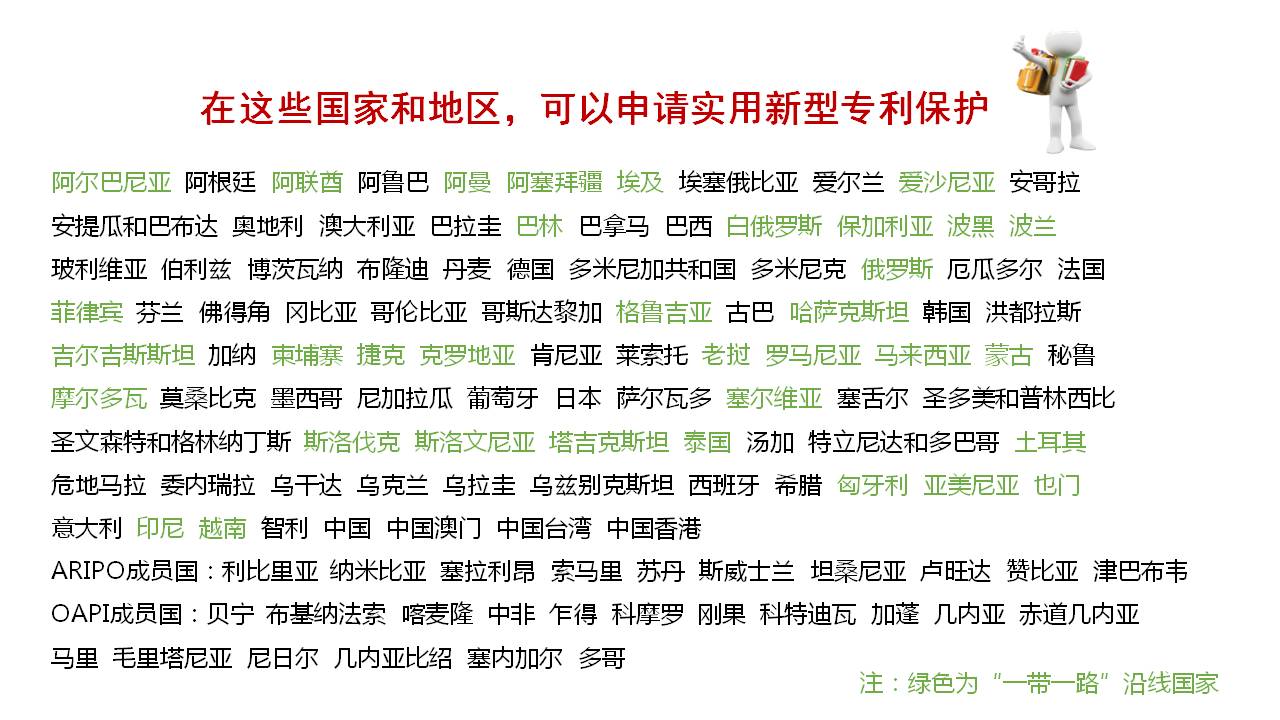 在这些国家和地区，可以申请实用新型专利保护

阿尔巴尼亚 阿根廷 阿联酋 阿鲁巴 阿曼 阿塞拜疆 埃及 埃塞俄比亚 爱尔兰 爱沙尼亚 安哥拉 安提瓜和巴布达 奥地利 澳大利亚 巴拉圭 巴林 巴拿马 巴西 白俄罗斯 保加利亚 波黑 波兰 玻利维亚 伯利兹 博茨瓦纳 布隆迪 丹麦 德国 多米尼加共和国 多米尼克 俄罗斯 厄瓜多尔 法国 菲律宾 芬兰 佛得角 冈比亚 哥伦比亚 哥斯达黎加 格鲁吉亚 古巴 哈萨克斯坦 韩国 洪都拉斯 吉尔吉斯斯坦 加纳 柬埔寨 捷克 克罗地亚 肯尼亚 莱索托 老挝 罗马尼亚 马来西亚 蒙古 秘鲁 摩尔多瓦 莫桑比克 墨西哥 尼加拉瓜 葡萄牙 日本 萨尔瓦多 塞尔维亚 塞舌尔 圣多美和普林西比 圣文森特和格林纳丁斯 斯洛伐克 斯洛文尼亚 塔吉克斯坦 泰国 汤加 特立尼达和多巴哥 土耳其 危地马拉 委内瑞拉 乌干达 乌克兰 乌拉圭 乌兹别克斯坦 西班牙 希腊 匈牙利 亚美尼亚 也门 意大利 印尼 越南 智利 中国 中国澳门 中国台湾 中国香港
ARIPO成员国：利比里亚 纳米比亚 塞拉利昂 索马里 苏丹 斯威士兰 坦桑尼亚 卢旺达 赞比亚 津巴布韦
OAPI成员国：贝宁 布基纳法索 喀麦隆 中非 乍得 科摩罗 刚果 科特迪瓦 加蓬 几内亚 赤道几内亚 马里 毛里塔尼亚 尼日尔 几内亚比绍 塞内加尔 多哥

注：绿色为“一带一路”沿线国家